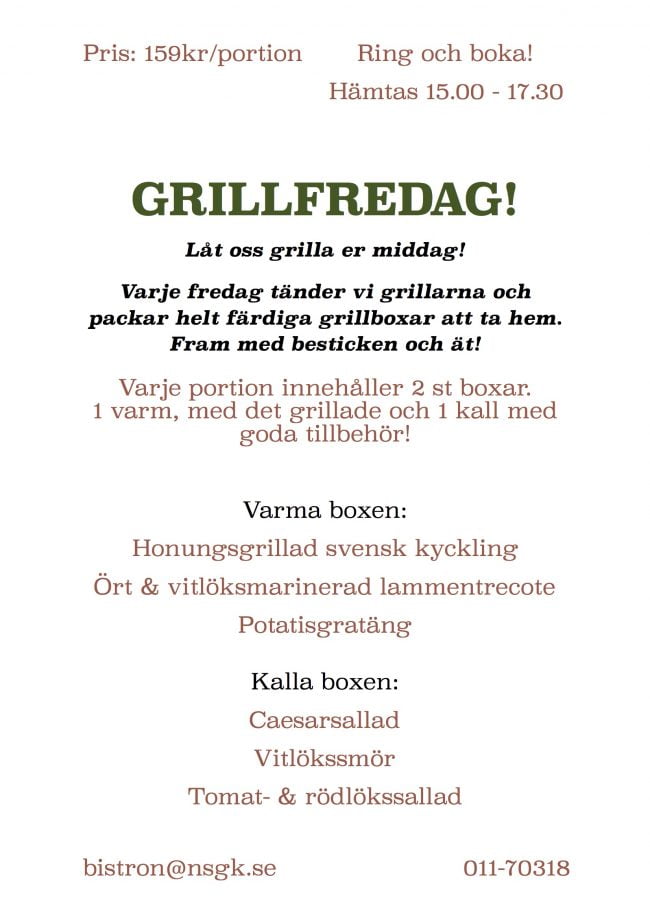 Pris: 159kr/portion

Ring och boka!
Hämtas 15.00 - 17.30

GRILLFREDAG!

Låt oss grilla er middag!

Varje fredag tänder vi grillarna och packar helt färdiga grillboxar att ta hem. Fram med besticken och ät!

Varje portion innehåller 2 st boxar. 1 varm, med det grillade och 1 kall med goda tillbehör!

Varma boxen:

Honungsgrillad svensk kyckling

Ört & vitlöksmarinerad lammentrecote

Potatisgratäng

Kalla boxen:

Caesarsallad

Vitlökssmör

Tomat- & rödlökssallad

bistron@nsgk.se

011-70318